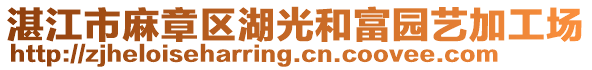 湛江市麻章区湖光和富园艺加工场
http://zjheloiseharring.cn.coovee.com